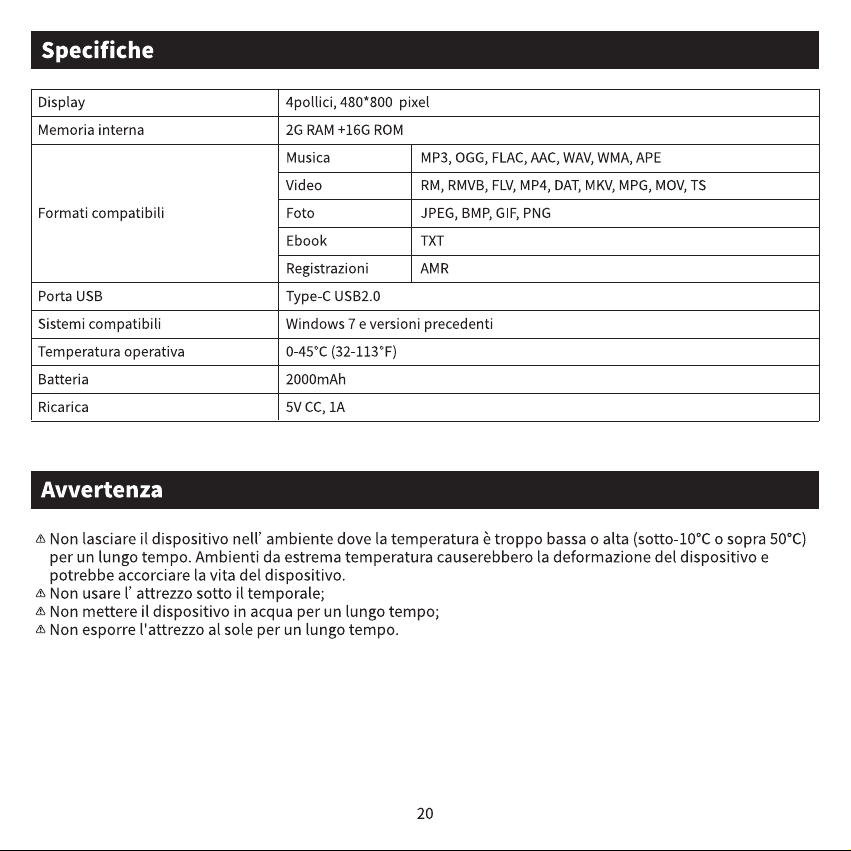 Specifiche

| Display | 4pollici, 480*800 pixel | |
|---|---|---|
| Memoria interna | 2G RAM +16G ROM | |
| Formati compatibili | Musica | MP3, OGG, FLAC, AAC, WAV, WMA, APE |
| | Video | RM, RMVB, FLV, MP4, DAT, MKV, MPG, MOV, TS |
| | Foto | JPEG, BMP, GIF, PNG |
| | Ebook | TXT |
| | Registrazioni | AMR |
| Porta USB | Type-C USB2.0 | |
| Sistemi compatibili | Windows 7 e versioni precedenti | |
| Temperatura operativa | 0-45°C (32-113°F) | |
| Batteria | 2000mAh | |
| Ricarica | 5V CC, 1A | |

Avvertenza

⚠ Non lasciare il dispositivo nell' ambiente dove la temperatura è troppo bassa o alta (sotto-10°C o sopra 50°C) per un lungo tempo. Ambienti da estrema temperatura causerebbero la deformazione del dispositivo e potrebbe accorciare la vita del dispositivo.
⚠ Non usare l' attrezzo sotto il temporale;
⚠ Non mettere il dispositivo in acqua per un lungo tempo;
⚠ Non esporre l'attrezzo al sole per un lungo tempo.

20